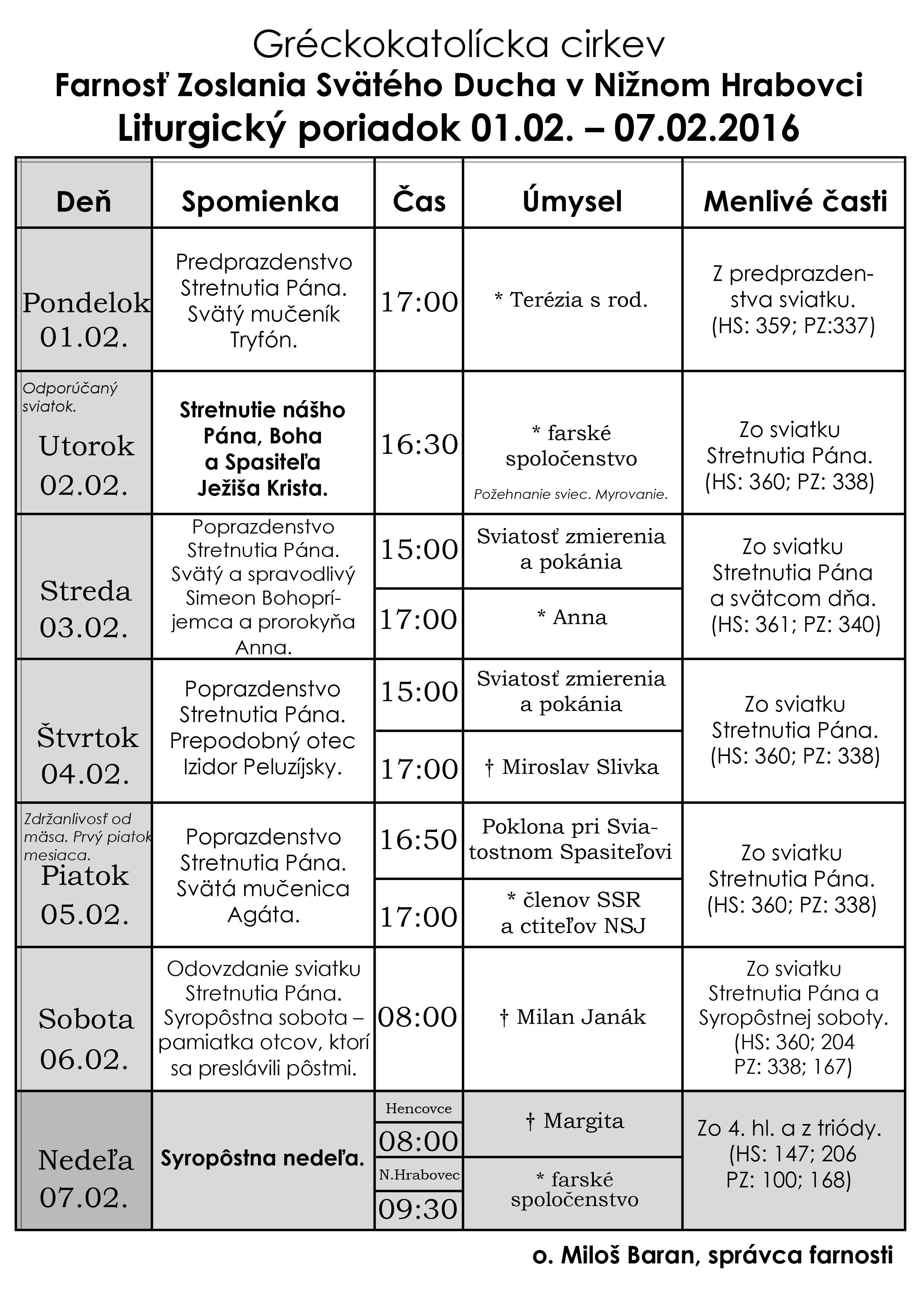 Gréckokatolícka cirkev
Farnosť Zoslania Svätého Ducha v Nižnom Hrabovci
Liturgický poriadok 01.02. – 07.02.2016

| Deň | Spomienka | Čas | Úmysel | Menlivé časti |
|---|---|---|---|---|
| Pondelok 01.02. | Predprazdenstvo Stretnutia Pána. Svätý mučeník Tryfón. | 17:00 | * Terézia s rod. | Z predprazdenstva sviatku. (HS: 359; PZ:337) |
| Odporúčaný sviatok. Utorok 02.02. | Stretnutie nášho Pána, Boha a Spasiteľa Ježiša Krista. | 16:30 | * farské spoločenstvo Požehnanie sviec. Myrovanie. | Zo sviatku Stretnutia Pána. (HS: 360; PZ: 338) |
| Streda 03.02. | Poprazdenstvo Stretnutia Pána. Svätý a spravodlivý Simeon Bohopríjemca a prorokyňa Anna. | 15:00 | Sviatosť zmierenia a pokánia | Zo sviatku Stretnutia Pána a svätcom dňa. (HS: 361; PZ: 340) |
| | | 17:00 | * Anna | |
| Štvrtok 04.02. | Poprazdenstvo Stretnutia Pána. Prepodobný otec Izidor Peluzíjsky. | 15:00 | Sviatosť zmierenia a pokánia | Zo sviatku Stretnutia Pána. (HS: 360; PZ: 338) |
| | | 17:00 | † Miroslav Slivka | |
| Zdržanlivosť od mäsa. Prvý piatok mesiaca. Piatok 05.02. | Poprazdenstvo Stretnutia Pána. Svätá mučenica Agáta. | 16:50 | Poklona pri Sviatostnom Spasiteľovi | Zo sviatku Stretnutia Pána. (HS: 360; PZ: 338) |
| | | 17:00 | * členov SSR a ctiteľov NSJ | |
| Sobota 06.02. | Odovzdanie sviatku Stretnutia Pána. Syropôstna sobota – pamiatka otcov, ktorí sa preslávili pôstmi. | 08:00 | † Milan Janák | Zo sviatku Stretnutia Pána a Syropôstnej soboty. (HS: 360; 204 PZ: 338; 167) |
| Nedeľa 07.02. | Syropôstna nedeľa. | Hencovce 08:00 | † Margita | Zo 4. hl. a z triódy. (HS: 147; 206 PZ: 100; 168) |
| | | N.Hrabovec 09:30 | * farské spoločenstvo | |

o. Miloš Baran, správca farnosti